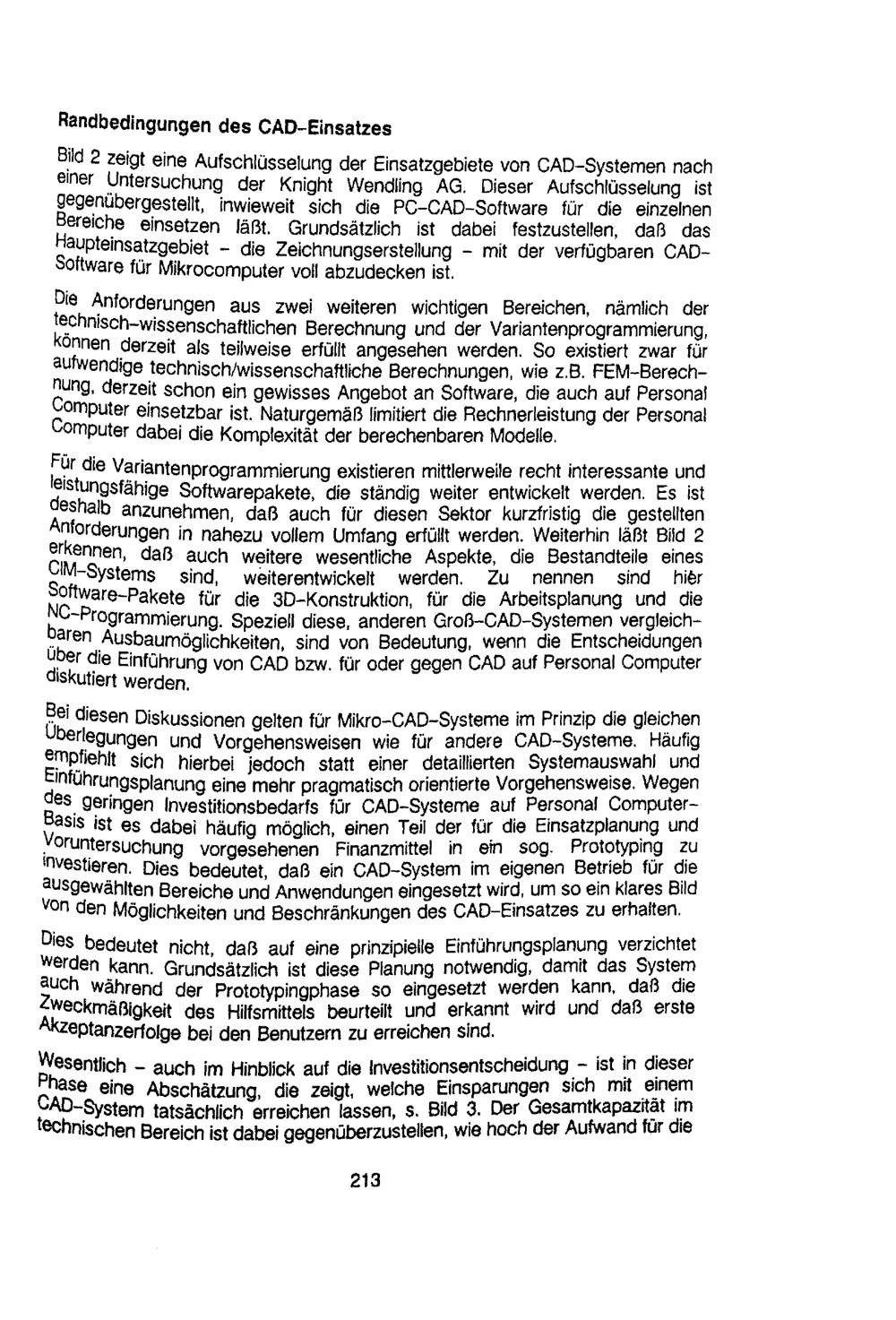 Randbedingungen des CAD-Einsatzes

Bild 2 zeigt eine Aufschlüsselung der Einsatzgebiete von CAD-Systemen nach einer Untersuchung der Knight Wendling AG. Dieser Aufschlüsselung ist gegenübergestellt, inwieweit sich die PC-CAD-Software für die einzelnen Bereiche einsetzen läßt. Grundsätzlich ist dabei festzustellen, daß das Haupteinsatzgebiet - die Zeichnungserstellung - mit der verfügbaren CAD-Software für Mikrocomputer voll abzudecken ist.

Die Anforderungen aus zwei weiteren wichtigen Bereichen, nämlich der technisch-wissenschaftlichen Berechnung und der Variantenprogrammierung, können derzeit als teilweise erfüllt angesehen werden. So existiert zwar für aufwendige technisch/wissenschaftliche Berechnungen, wie z.B. FEM-Berechnung, derzeit schon ein gewisses Angebot an Software, die auch auf Personal Computer einsetzbar ist. Naturgemäß limitiert die Rechnerleistung der Personal Computer dabei die Komplexität der berechenbaren Modelle.

Für die Variantenprogrammierung existieren mittlerweile recht interessante und leistungsfähige Softwarepakete, die ständig weiter entwickelt werden. Es ist deshalb anzunehmen, daß auch für diesen Sektor kurzfristig die gestellten Anforderungen in nahezu vollem Umfang erfüllt werden. Weiterhin läßt Bild 2 erkennen, daß auch weitere wesentliche Aspekte, die Bestandteile eines CIM-Systems sind, weiterentwickelt werden. Zu nennen sind hier Software-Pakete für die 3D-Konstruktion, für die Arbeitsplanung und die NC-Programmierung. Speziell diese, anderen Groß-CAD-Systemen vergleichbaren Ausbaumöglichkeiten, sind von Bedeutung, wenn die Entscheidungen über die Einführung von CAD bzw. für oder gegen CAD auf Personal Computer diskutiert werden.

Bei diesen Diskussionen gelten für Mikro-CAD-Systeme im Prinzip die gleichen Überlegungen und Vorgehensweisen wie für andere CAD-Systeme. Häufig empfiehlt sich hierbei jedoch statt einer detaillierten Systemauswahl und Einführungsplanung eine mehr pragmatisch orientierte Vorgehensweise. Wegen des geringen Investitionsbedarfs für CAD-Systeme auf Personal Computer-Basis ist es dabei häufig möglich, einen Teil der für die Einsatzplanung und Voruntersuchung vorgesehenen Finanzmittel in ein sog. Prototyping zu investieren. Dies bedeutet, daß ein CAD-System im eigenen Betrieb für die ausgewählten Bereiche und Anwendungen eingesetzt wird, um so ein klares Bild von den Möglichkeiten und Beschränkungen des CAD-Einsatzes zu erhalten.

Dies bedeutet nicht, daß auf eine prinzipielle Einführungsplanung verzichtet werden kann. Grundsätzlich ist diese Planung notwendig, damit das System auch während der Prototypingphase so eingesetzt werden kann, daß die Zweckmäßigkeit des Hilfsmittels beurteilt und erkannt wird und daß erste Akzeptanzerfolge bei den Benutzern zu erreichen sind.

Wesentlich - auch im Hinblick auf die Investitionsentscheidung - ist in dieser Phase eine Abschätzung, die zeigt, welche Einsparungen sich mit einem CAD-System tatsächlich erreichen lassen, s. Bild 3. Der Gesamtkapazität im technischen Bereich ist dabei gegenüberzustellen, wie hoch der Aufwand für die

213